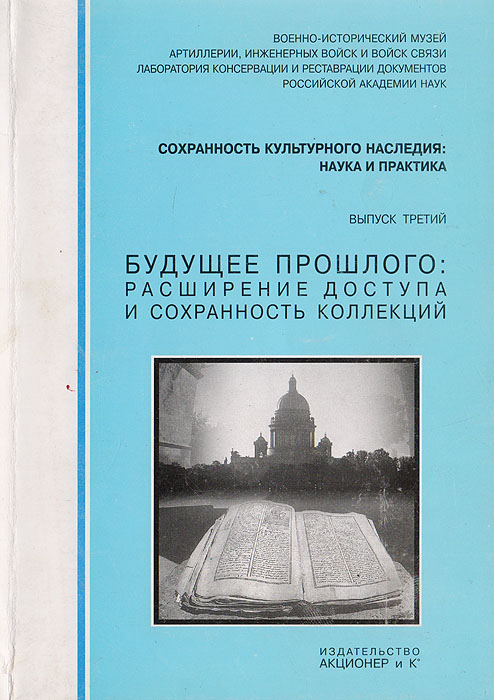 ВОЕННО-ИСТОРИЧЕСКИЙ МУЗЕЙ
АРТИЛЛЕРИИ, ИНЖЕНЕРНЫХ ВОЙСК И ВОЙСК СВЯЗИ
ЛАБОРАТОРИЯ КОНСЕРВАЦИИ И РЕСТАВРАЦИИ ДОКУМЕНТОВ
РОССИЙСКОЙ АКАДЕМИИ НАУК

СОХРАННОСТЬ КУЛЬТУРНОГО НАСЛЕДИЯ:
НАУКА И ПРАКТИКА

ВЫПУСК ТРЕТИЙ

БУДУЩЕЕ ПРОШЛОГО:
РАСШИРЕНИЕ ДОСТУПА
И СОХРАННОСТЬ КОЛЛЕКЦИЙ

ИЗДАТЕЛЬСТВО
АКЦИОНЕР и К°